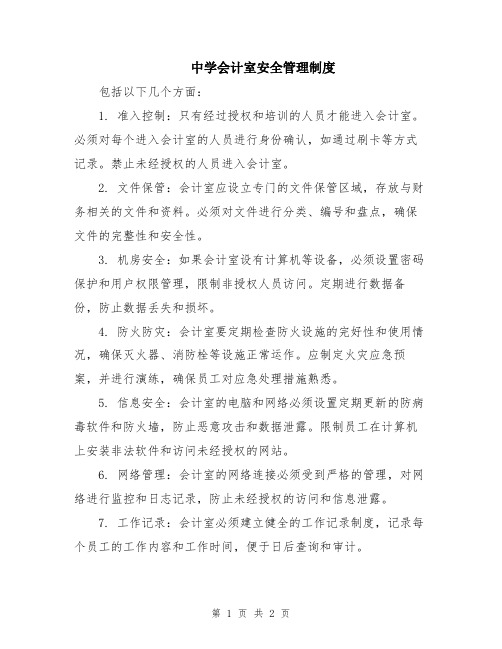 中学会计室安全管理制度

包括以下几个方面：

1. 准入控制：只有经过授权和培训的人员才能进入会计室。必须对每个进入会计室的人员进行身份确认，如通过刷卡等方式记录。禁止未经授权的人员进入会计室。

2. 文件保管：会计室应设立专门的文件保管区域，存放与财务相关的文件和资料。必须对文件进行分类、编号和盘点，确保文件的完整性和安全性。

3. 机房安全：如果会计室设有计算机等设备，必须设置密码保护和用户权限管理，限制非授权人员访问。定期进行数据备份，防止数据丢失和损坏。

4. 防火防灾：会计室要定期检查防火设施的完好性和使用情况，确保灭火器、消防栓等设施正常运作。应制定火灾应急预案，并进行演练，确保员工对应急处理措施熟悉。

5. 信息安全：会计室的电脑和网络必须设置定期更新的防病毒软件和防火墙，防止恶意攻击和数据泄露。限制员工在计算机上安装非法软件和访问未经授权的网站。

6. 网络管理：会计室的网络连接必须受到严格的管理，对网络进行监控和日志记录，防止未经授权的访问和信息泄露。

7. 工作记录：会计室必须建立健全的工作记录制度，记录每个员工的工作内容和工作时间，便于日后查询和审计。

第 1 页 共 2 页